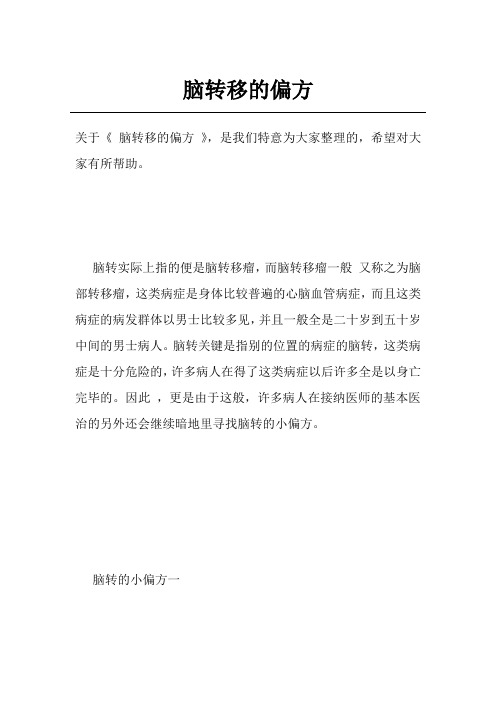 脑转移的偏方

关于《 脑转移的偏方 》，是我们特意为大家整理的，希望对大家有所帮助。

脑转实际上指的便是脑转移瘤，而脑转移瘤一般 又称之为脑部转移瘤，这类病症是身体比较普遍的心脑血管病症，而且这类病症的病发群体以男士比较多见，并且一般全是二十岁到五十岁中间的男士病人。脑转关键是指别的位置的病症的脑转，这类病症是十分危险的，许多病人在得了这类病症以后许多全是以身亡完毕的。因此 ，更是由于这般，许多病人在接纳医师的基本医治的另外还会继续暗地里寻找脑转的小偏方。

脑转的小偏方一